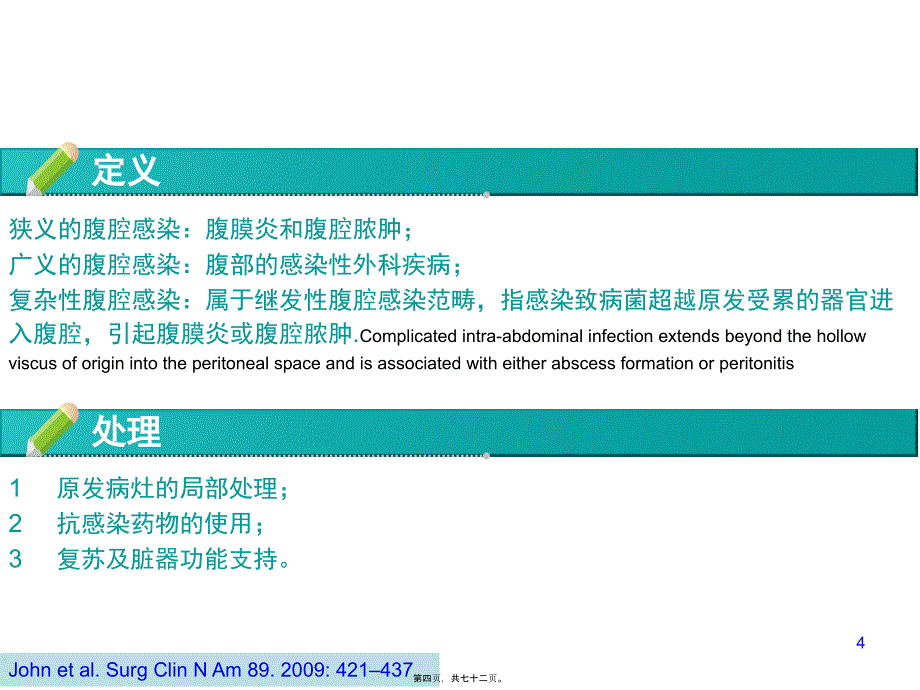 定义

狭义的腹腔感染：腹膜炎和腹腔脓肿；
广义的腹腔感染：腹部的感染性外科疾病；
复杂性腹腔感染：属于继发性腹腔感染范畴，指感染致病菌超越原发受累的器官进入腹腔，引起腹膜炎或腹腔脓肿.Complicated intra-abdominal infection extends beyond the hollow viscus of origin into the peritoneal space and is associated with either abscess formation or peritonitis

处理

1　原发病灶的局部处理；
2　抗感染药物的使用；
3　复苏及脏器功能支持。

4

John et al. Surg Clin N Am 89. 2009: 421–437

第四页，共七十二页。